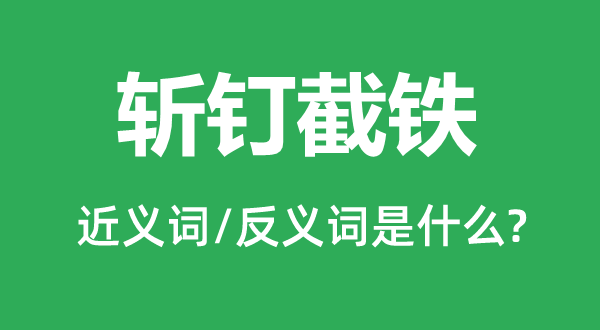 斩钉截铁

近义词/反义词是什么?